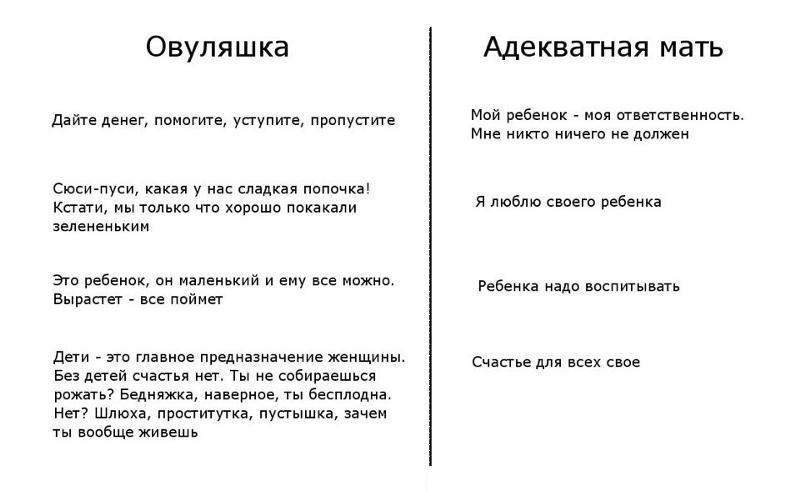 Овуляшка

Дайте денег, помогите, уступите, пропустите

Сюси-пуси, какая у нас сладкая попочка! Кстати, мы только что хорошо покакали зелененьким

Это ребенок, он маленький и ему все можно. Вырастет - все поймет

Дети - это главное предназначение женщины. Без детей счастья нет. Ты не собираешься рожать? Бедняжка, наверное, ты бесплодна. Нет? Шлюха, проститутка, пустышка, зачем ты вообще живешь

Адекватная мать

Мой ребенок - моя ответственность. Мне никто ничего не должен

Я люблю своего ребенка

Ребенка надо воспитывать

Счастье для всех свое